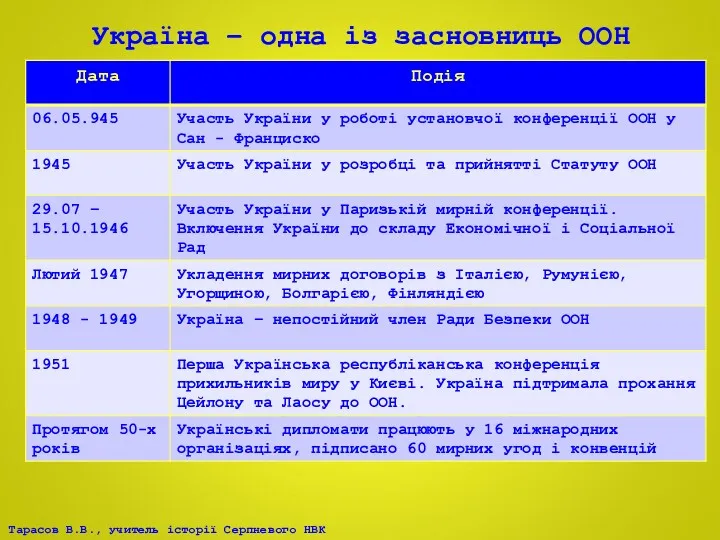 Україна – одна із засновниць ООН

| Дата | Подія |
|---|---|
| 06.05.945 | Участь України у роботі установчої конференції ООН у Сан - Франциско |
| 1945 | Участь України у розробці та прийнятті Статуту ООН |
| 29.07 – 15.10.1946 | Участь України у Паризькій мирній конференції. Включення України до складу Економічної і Соціальної Рад |
| Лютий 1947 | Укладення мирних договорів з Італією, Румунією, Угорщиною, Болгарією, Фінляндією |
| 1948 - 1949 | Україна – непостійний член Ради Безпеки ООН |
| 1951 | Перша Українська республіканська конференція прихильників миру у Києві. Україна підтримала прохання Цейлону та Лаосу до ООН. |
| Протягом 50-х років | Українські дипломати працюють у 16 міжнародних організаціях, підписано 60 мирних угод і конвенцій |

Тарасов В.В., учитель історії Серпневого НВК